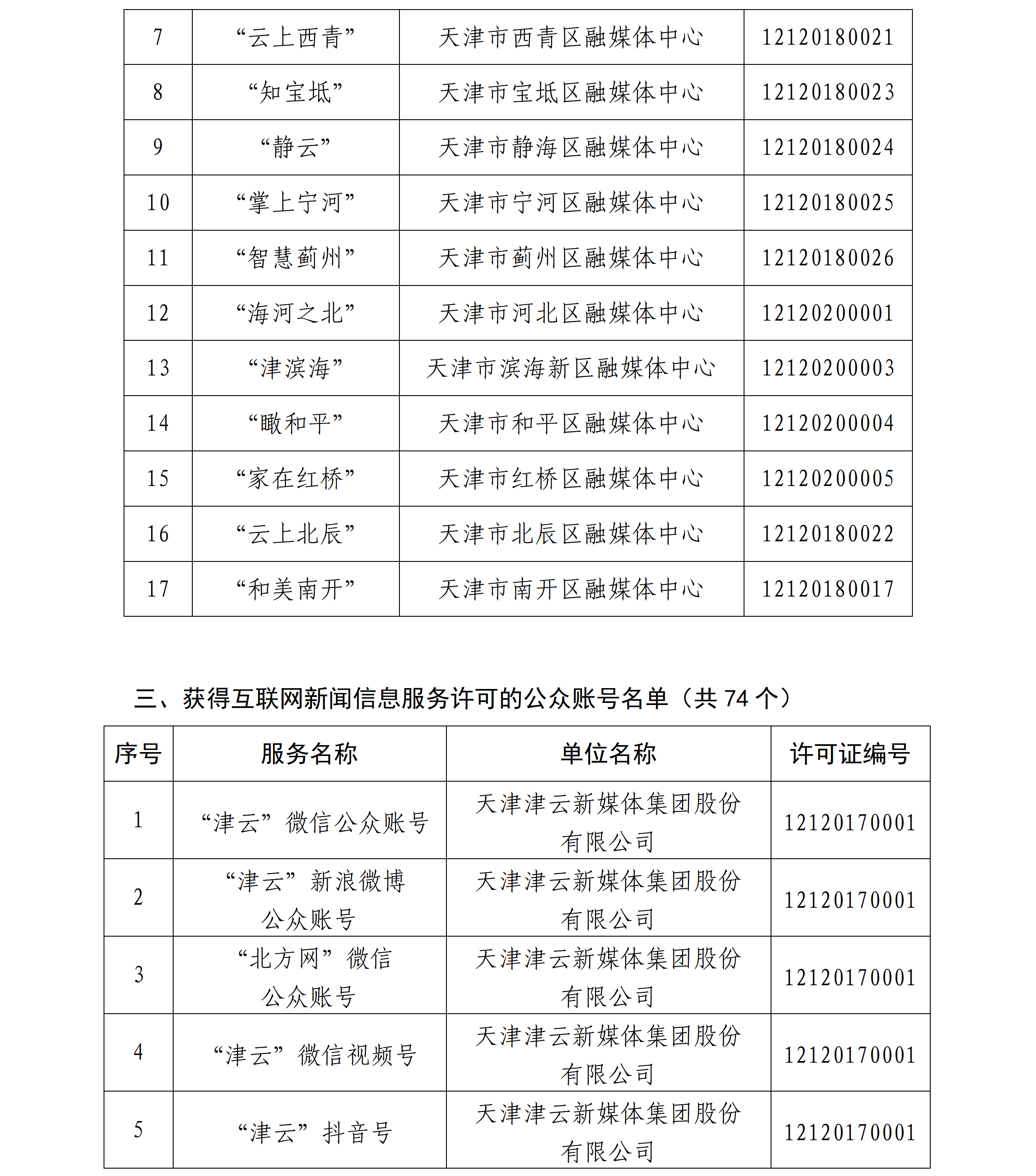 | 7 | “云上西青” | 天津市西青区融媒体中心 | 12120180021 |
|---|---|---|---|
| 8 | “知宝坻” | 天津市宝坻区融媒体中心 | 12120180023 |
| 9 | “静云” | 天津市静海区融媒体中心 | 12120180024 |
| 10 | “掌上宁河” | 天津市宁河区融媒体中心 | 12120180025 |
| 11 | “智慧蓟州” | 天津市蓟州区融媒体中心 | 12120180026 |
| 12 | “海河之北” | 天津市河北区融媒体中心 | 12120200001 |
| 13 | “津滨海” | 天津市滨海新区融媒体中心 | 12120200003 |
| 14 | “瞰和平” | 天津市和平区融媒体中心 | 12120200004 |
| 15 | “家在红桥” | 天津市红桥区融媒体中心 | 12120200005 |
| 16 | “云上北辰” | 天津市北辰区融媒体中心 | 12120180022 |
| 17 | “和美南开” | 天津市南开区融媒体中心 | 12120180017 |

三、获得互联网新闻信息服务许可的公众账号名单（共74个）

| 序号 | 服务名称 | 单位名称 | 许可证编号 |
|---|---|---|---|
| 1 | “津云”微信公众账号 | 天津津云新媒体集团股份有限公司 | 12120170001 |
| 2 | “津云”新浪微博公众账号 | 天津津云新媒体集团股份有限公司 | 12120170001 |
| 3 | “北方网”微信公众账号 | 天津津云新媒体集团股份有限公司 | 12120170001 |
| 4 | “津云”微信视频号 | 天津津云新媒体集团股份有限公司 | 12120170001 |
| 5 | “津云”抖音号 | 天津津云新媒体集团股份有限公司 | 12120170001 |